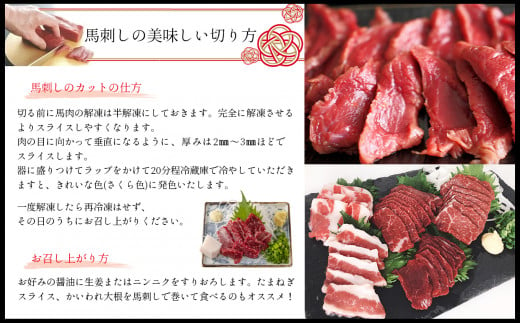 馬刺しの美味しい切り方

馬刺しのカットの仕方

切る前に馬肉の解凍は半解凍にしておきます。完全に解凍させるよりスライスしやすくなります。
肉の目に向かって垂直になるように、厚みは2㎜～3㎜ほどでスライスします。
器に盛りつけてラップをかけて20分程冷蔵庫で冷やしていただきますと、きれいな色(さくら色)に発色いたします。

一度解凍したら再冷凍はせず、その日のうちにお召し上がりください。

お召し上がり方

お好みの醤油に生姜またはニンニクをすりおろします。たまねぎスライス、かいわれ大根を馬刺しで巻いて食べるのもオススメ！